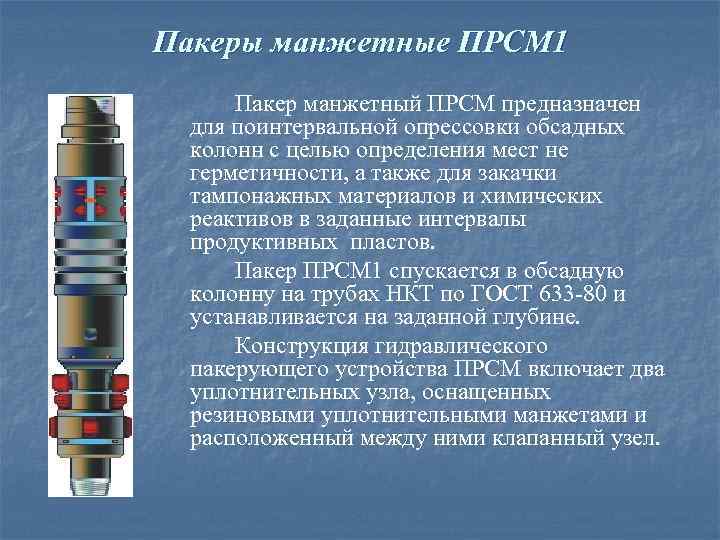 Пакеры манжетные ПРСМ1

Пакер манжетный ПРСМ предназначен для поинтервальной опрессовки обсадных колонн с целью определения мест не герметичности, а также для закачки тампонажных материалов и химических реактивов в заданные интервалы продуктивных пластов.

Пакер ПРСМ1 спускается в обсадную колонну на трубах НКТ по ГОСТ 633-80 и устанавливается на заданной глубине.

Конструкция гидравлического пакерующего устройства ПРСМ включает два уплотнительных узла, оснащенных резиновыми уплотнительными манжетами и расположенный между ними клапанный узел.